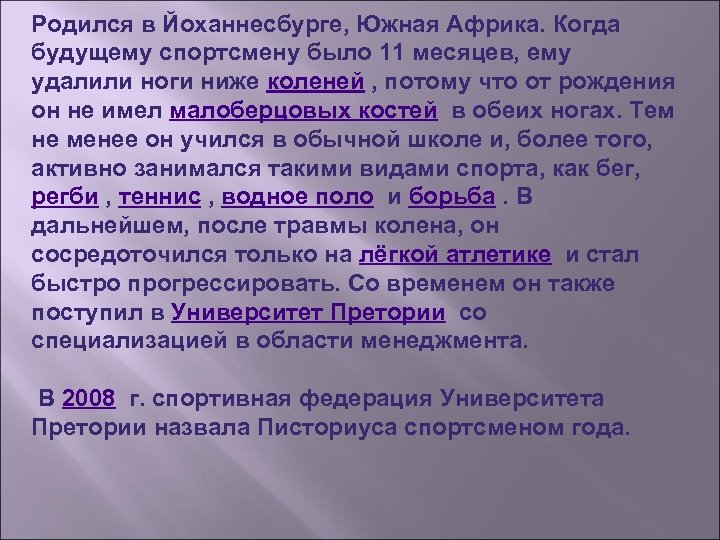 Родился в Йоханнесбурге, Южная Африка. Когда будущему спортсмену было 11 месяцев, ему удалили ноги ниже коленей , потому что от рождения он не имел малоберцовых костей в обеих ногах. Тем не менее он учился в обычной школе и, более того, активно занимался такими видами спорта, как бег, регби , теннис , водное поло и борьба . В дальнейшем, после травмы колена, он сосредоточился только на лёгкой атлетике и стал быстро прогрессировать. Со временем он также поступил в Университет Претории со специализацией в области менеджмента.

В 2008 г. спортивная федерация Университета Претории назвала Писториуса спортсменом года.